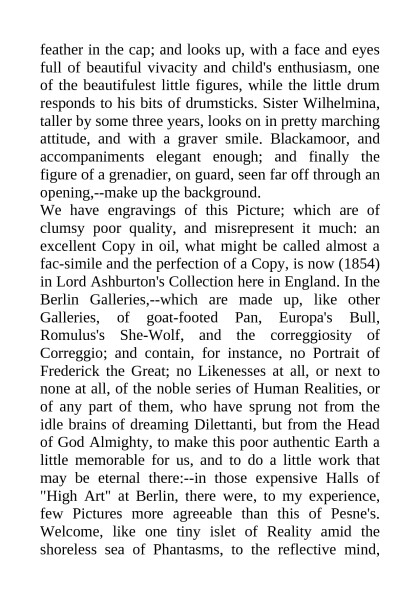 feather in the cap; and looks up, with a face and eyes full of beautiful vivacity and child's enthusiasm, one of the beautifulest little figures, while the little drum responds to his bits of drumsticks. Sister Wilhelmina, taller by some three years, looks on in pretty marching attitude, and with a graver smile. Blackamoor, and accompaniments elegant enough; and finally the figure of a grenadier, on guard, seen far off through an opening,--make up the background.
We have engravings of this Picture; which are of clumsy poor quality, and misrepresent it much: an excellent Copy in oil, what might be called almost a fac-simile and the perfection of a Copy, is now (1854) in Lord Ashburton's Collection here in England. In the Berlin Galleries,--which are made up, like other Galleries, of goat-footed Pan, Europa's Bull, Romulus's She-Wolf, and the correggiosity of Correggio; and contain, for instance, no Portrait of Frederick the Great; no Likenesses at all, or next to none at all, of the noble series of Human Realities, or of any part of them, who have sprung not from the idle brains of dreaming Dilettanti, but from the Head of God Almighty, to make this poor authentic Earth a little memorable for us, and to do a little work that may be eternal there:--in those expensive Halls of "High Art" at Berlin, there were, to my experience, few Pictures more agreeable than this of Pesne's. Welcome, like one tiny islet of Reality amid the shoreless sea of Phantasms, to the reflective mind,